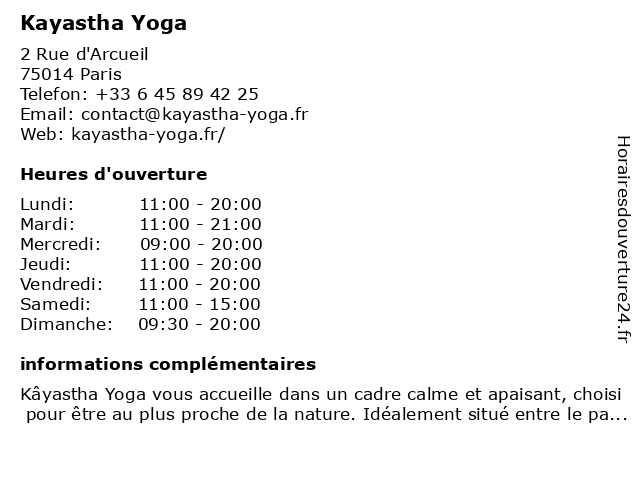 Kayastha Yoga

2 Rue d'Arcueil
75014 Paris
Telefon: +33 6 45 89 42 25
Email: contact@kayastha-yoga.fr
Web: kayastha-yoga.fr/

Heures d'ouverture

Lundi: 11:00 - 20:00
Mardi: 11:00 - 21:00
Mercredi: 09:00 - 20:00
Jeudi: 11:00 - 20:00
Vendredi: 11:00 - 20:00
Samedi: 11:00 - 15:00
Dimanche: 09:30 - 20:00

informations complémentaires

Kâyastha Yoga vous accueille dans un cadre calme et apaisant, choisi pour être au plus proche de la nature. Idéalement situé entre le pa...

Horairesdouverture24.fr